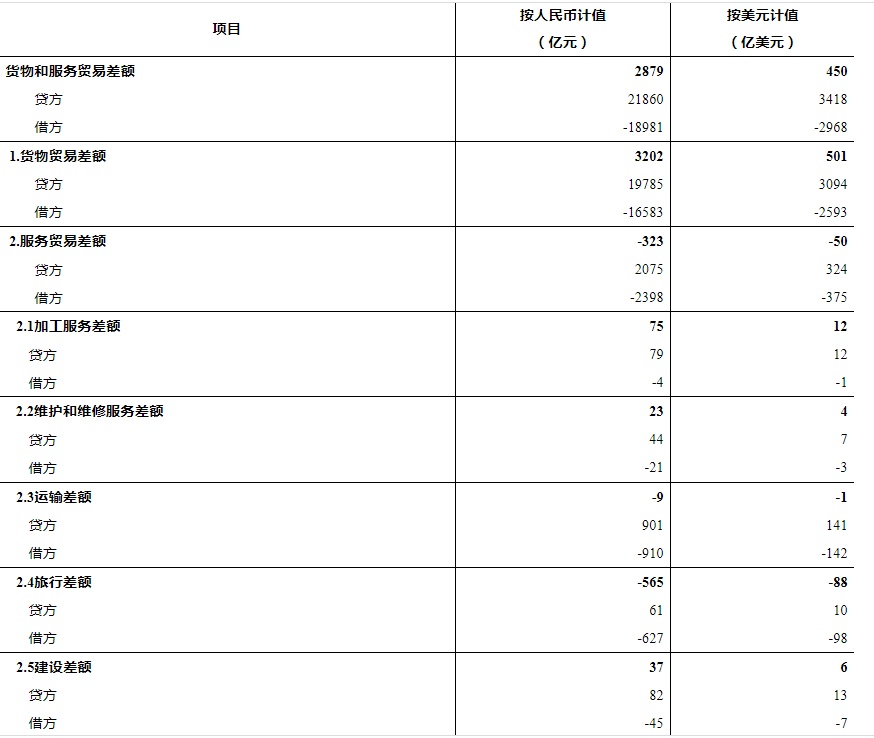 | 项目 | 按人民币计值（亿元） | 按美元计值（亿美元） |
|---|---|---|
| 货物和服务贸易差额 | 2879 | 450 |
| 贷方 | 21860 | 3418 |
| 借方 | -18981 | -2968 |
| 1.货物贸易差额 | 3202 | 501 |
| 贷方 | 19785 | 3094 |
| 借方 | -16583 | -2593 |
| 2.服务贸易差额 | -323 | -50 |
| 贷方 | 2075 | 324 |
| 借方 | -2398 | -375 |
| 2.1加工服务差额 | 75 | 12 |
| 贷方 | 79 | 12 |
| 借方 | -4 | -1 |
| 2.2维护和维修服务差额 | 23 | 4 |
| 贷方 | 44 | 7 |
| 借方 | -21 | -3 |
| 2.3运输差额 | -9 | -1 |
| 贷方 | 901 | 141 |
| 借方 | -910 | -142 |
| 2.4旅行差额 | -565 | -88 |
| 贷方 | 61 | 10 |
| 借方 | -627 | -98 |
| 2.5建设差额 | 37 | 6 |
| 贷方 | 82 | 13 |
| 借方 | -45 | -7 |